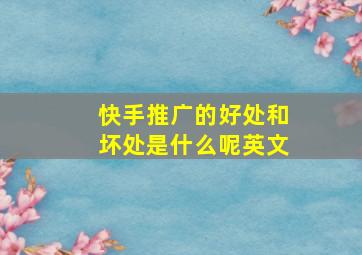 快手推广的好处和坏处是什么呢英文